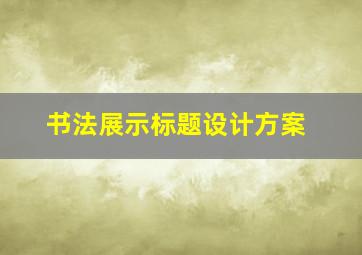 书法展示标题设计方案